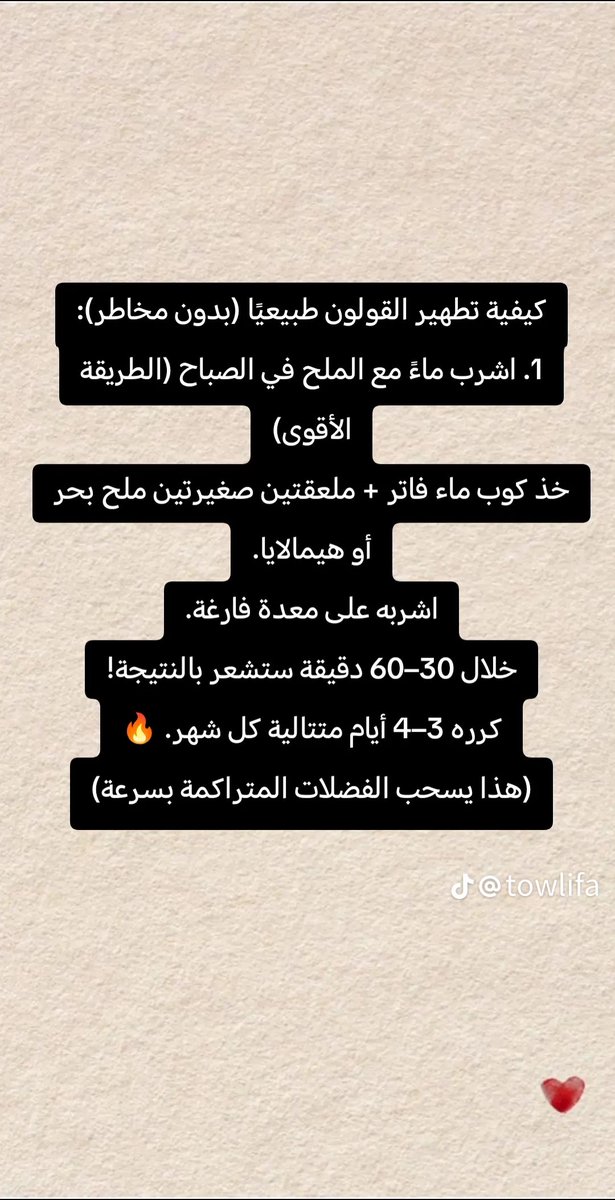 كيفية تطهير القولون طبيعيًا (بدون مخاطر):

1. اشرب ماءً مع الملح في الصباح (الطريقة الأقوى)

خذ كوب ماء فاتر + ملعقتين صغيرتين ملح بحر أو هيمالايا.

اشربه على معدة فارغة.

خلال 30–60 دقيقة ستشعر بالنتيجة!

كرره 3–4 أيام متتالية كل شهر. 🔥

(هذا يسحب الفضلات المتراكمة بسرعة)

@towlifa